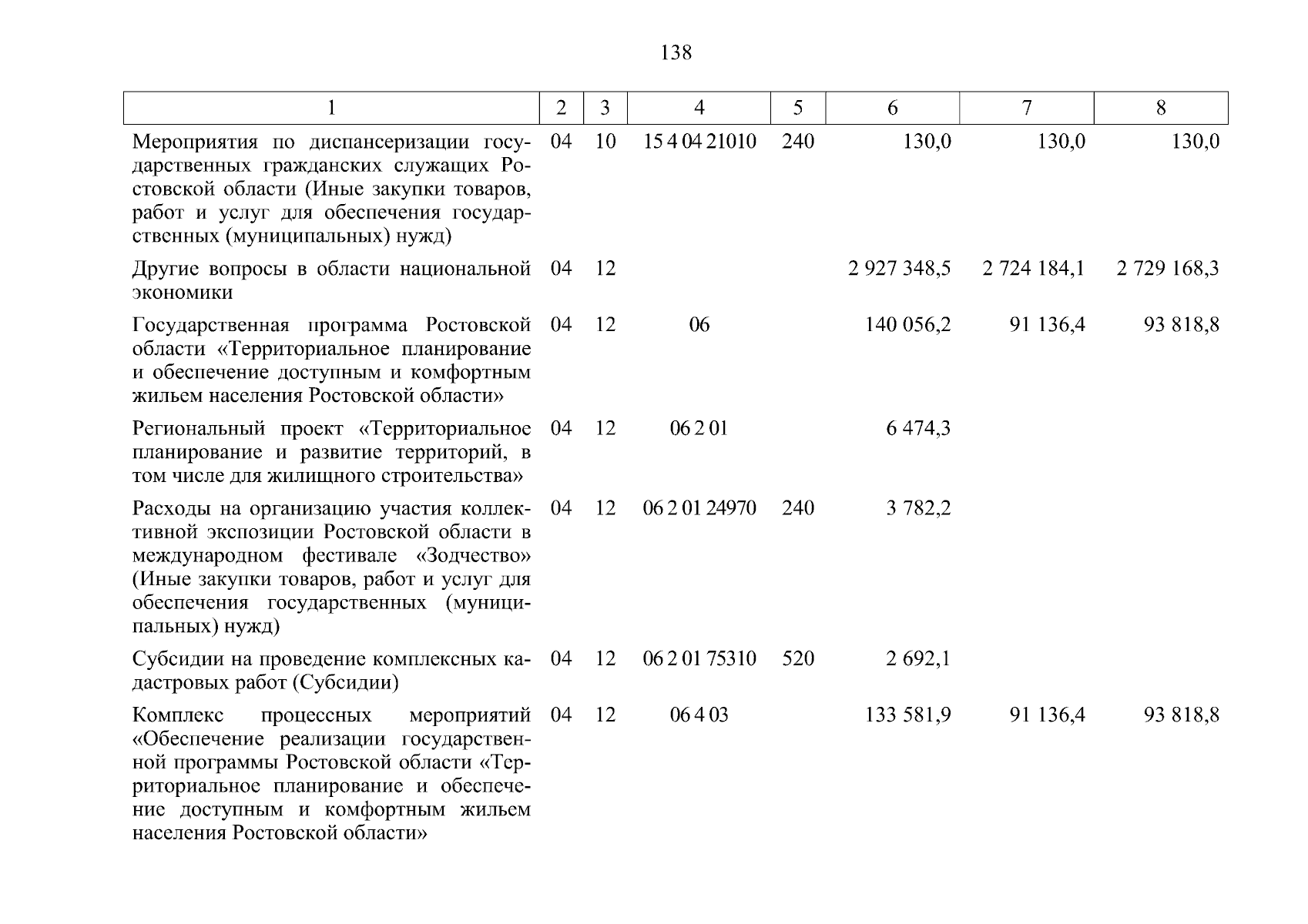 138

| 1 | 2 | 3 | 4 | 5 | 6 | 7 | 8 |
|---|---|---|---|---|---|---|---|
| Мероприятия по диспансеризации государственных гражданских служащих Ростовской области (Иные закупки товаров, работ и услуг для обеспечения государственных (муниципальных) нужд) | 04 | 10 | 15 4 04 21010 | 240 | 130,0 | 130,0 | 130,0 |
| Другие вопросы в области национальной экономики | 04 | 12 | | | 2 927 348,5 | 2 724 184,1 | 2 729 168,3 |
| Государственная программа Ростовской области «Территориальное планирование и обеспечение доступным и комфортным жильем населения Ростовской области» | 04 | 12 | 06 | | 140 056,2 | 91 136,4 | 93 818,8 |
| Региональный проект «Территориальное планирование и развитие территорий, в том числе для жилищного строительства» | 04 | 12 | 06 2 01 | | 6 474,3 | | |
| Расходы на организацию участия коллективной экспозиции Ростовской области в международном фестивале «Зодчество» (Иные закупки товаров, работ и услуг для обеспечения государственных (муниципальных) нужд) | 04 | 12 | 06 2 01 24970 | 240 | 3 782,2 | | |
| Субсидии на проведение комплексных кадастровых работ (Субсидии) | 04 | 12 | 06 2 01 75310 | 520 | 2 692,1 | | |
| Комплекс процессных мероприятий «Обеспечение реализации государственной программы Ростовской области «Территориальное планирование и обеспечение доступным и комфортным жильем населения Ростовской области» | 04 | 12 | 06 4 03 | | 133 581,9 | 91 136,4 | 93 818,8 |